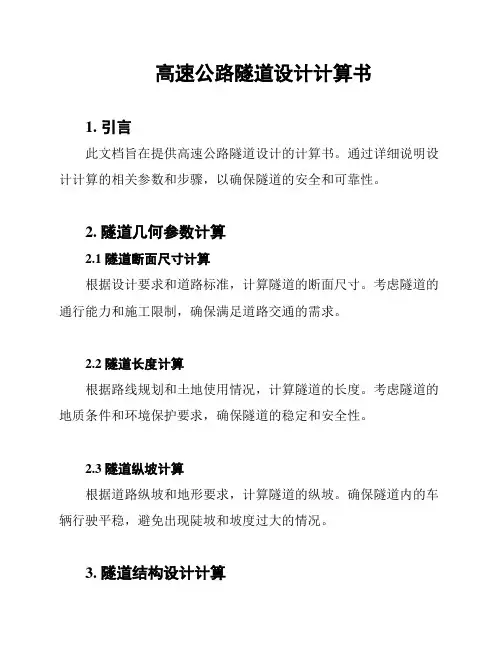 高速公路隧道设计计算书

1. 引言

此文档旨在提供高速公路隧道设计的计算书。通过详细说明设计计算的相关参数和步骤，以确保隧道的安全和可靠性。

2. 隧道几何参数计算

2.1 隧道断面尺寸计算

根据设计要求和道路标准，计算隧道的断面尺寸。考虑隧道的通行能力和施工限制，确保满足道路交通的需求。

2.2 隧道长度计算

根据路线规划和土地使用情况，计算隧道的长度。考虑隧道的地质条件和环境保护要求，确保隧道的稳定和安全性。

2.3 隧道纵坡计算

根据道路纵坡和地形要求，计算隧道的纵坡。确保隧道内的车辆行驶平稳，避免出现陡坡和坡度过大的情况。

3. 隧道结构设计计算